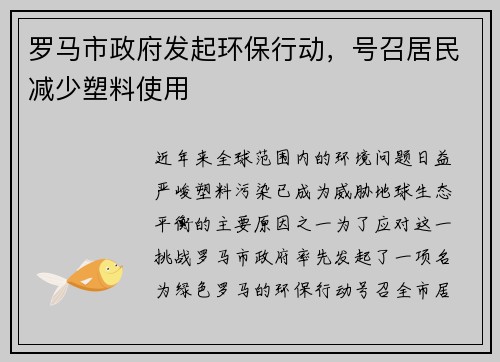 罗马市政府发起环保行动，号召居民减少塑料使用

近年来全球范围内的环境问题日益严峻塑料污染已成为威胁地球生态平衡的主要原因之一为了应对这一挑战罗马市政府率先发起了一项名为绿色罗马的环保行动号召全市居